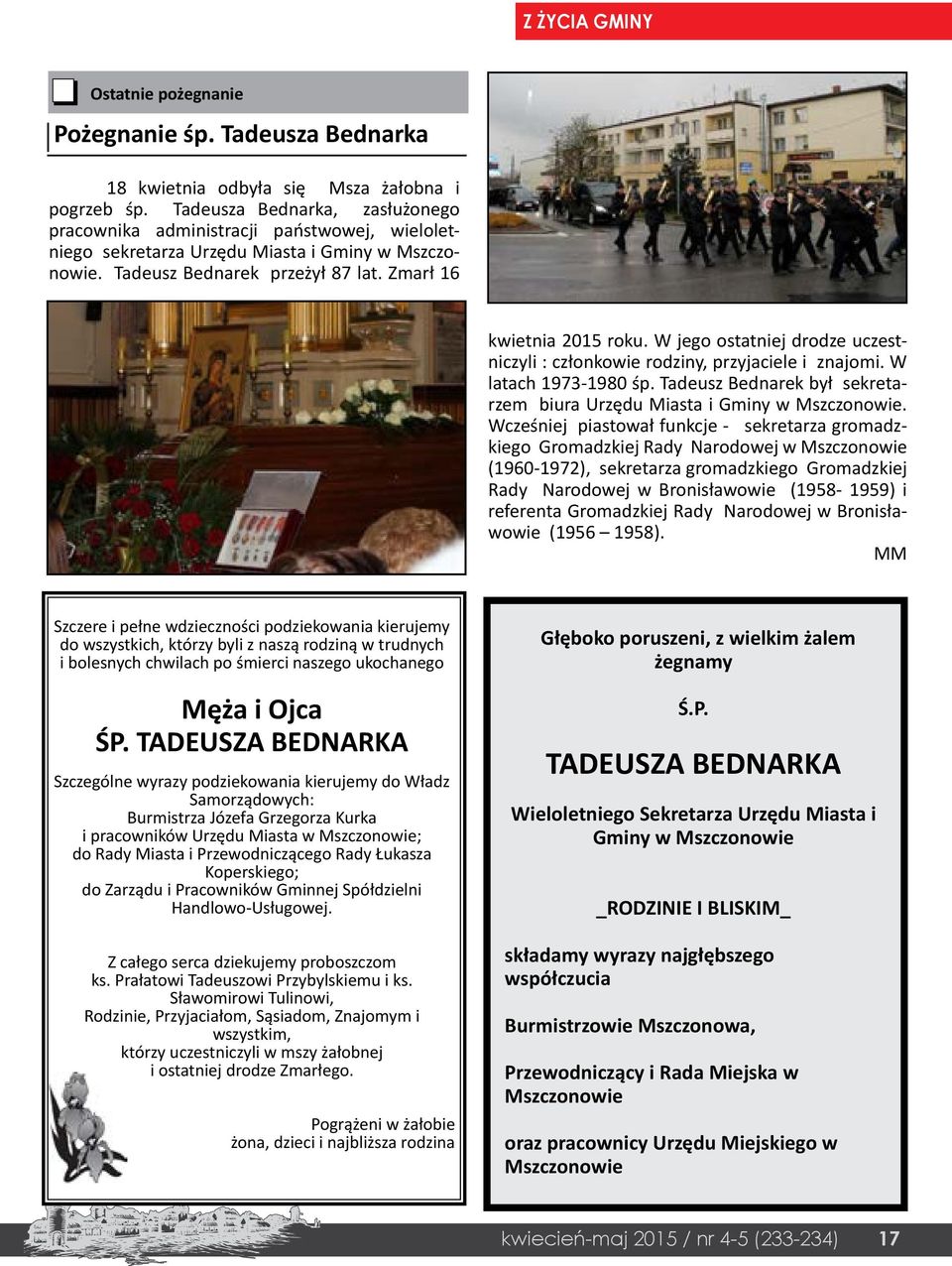 Z ŻYCIA GMINY

Ostatnie pożegnanie

Pożegnanie śp. Tadeusza Bednarka

18 kwietnia odbyła się Msza żałobna i pogrzeb śp. Tadeusza Bednarka, zasłużonego pracownika administracji państwowej, wieloletniego sekretarza Urzędu Miasta i Gminy w Mszczonowie. Tadeusz Bednarek przeżył 87 lat. Zmarł 16 kwietnia 2015 roku. W jego ostatniej drodze uczestniczyli : członkowie rodziny, przyjaciele i znajomi. W latach 1973-1980 śp. Tadeusz Bednarek był sekretarzem biura Urzędu Miasta i Gminy w Mszczonowie. Wcześniej piastował funkcje - sekretarza gromadzkiego Gromadzkiej Rady Narodowej w Mszczonowie (1960-1972), sekretarza gromadzkiego Gromadzkiej Rady Narodowej w Bronisławowie (1958- 1959) i referenta Gromadzkiej Rady Narodowej w Bronisławowie (1956 – 1958).

MM

Szczere i pełne wdzieczności podziekowania kierujemy do wszystkich, którzy byli z naszą rodziną w trudnych i bolesnych chwilach po śmierci naszego ukochanego

Męża i Ojca
ŚP. TADEUSZA BEDNARKA

Szczególne wyrazy podziekowania kierujemy do Władz Samorządowych:
Burmistrza Józefa Grzegorza Kurka
i pracowników Urzędu Miasta w Mszczonowie;
do Rady Miasta i Przewodniczącego Rady Łukasza Koperskiego;
do Zarządu i Pracowników Gminnej Spółdzielni Handlowo-Usługowej.

Z całego serca dziekujemy proboszczom
ks. Prałatowi Tadeuszowi Przybylskiemu i ks. Sławomirowi Tulinowi,
Rodzinie, Przyjaciałom, Sąsiadom, Znajomym i wszystkim,
którzy uczestniczyli w mszy żałobnej
i ostatniej drodze Zmarłego.

Pogrążeni w żałobie
żona, dzieci i najbliższa rodzina

Głęboko poruszeni, z wielkim żalem żegnamy

Ś.P.

TADEUSZA BEDNARKA

Wieloletniego Sekretarza Urzędu Miasta i Gminy w Mszczonowie

_RODZINIE I BLISKIM_

składamy wyrazy najgłębszego współczucia

Burmistrzowie Mszczonowa,

Przewodniczący i Rada Miejska w Mszczonowie

oraz pracownicy Urzędu Miejskiego w Mszczonowie

kwiecień-maj 2015 / nr 4-5 (233-234) 17